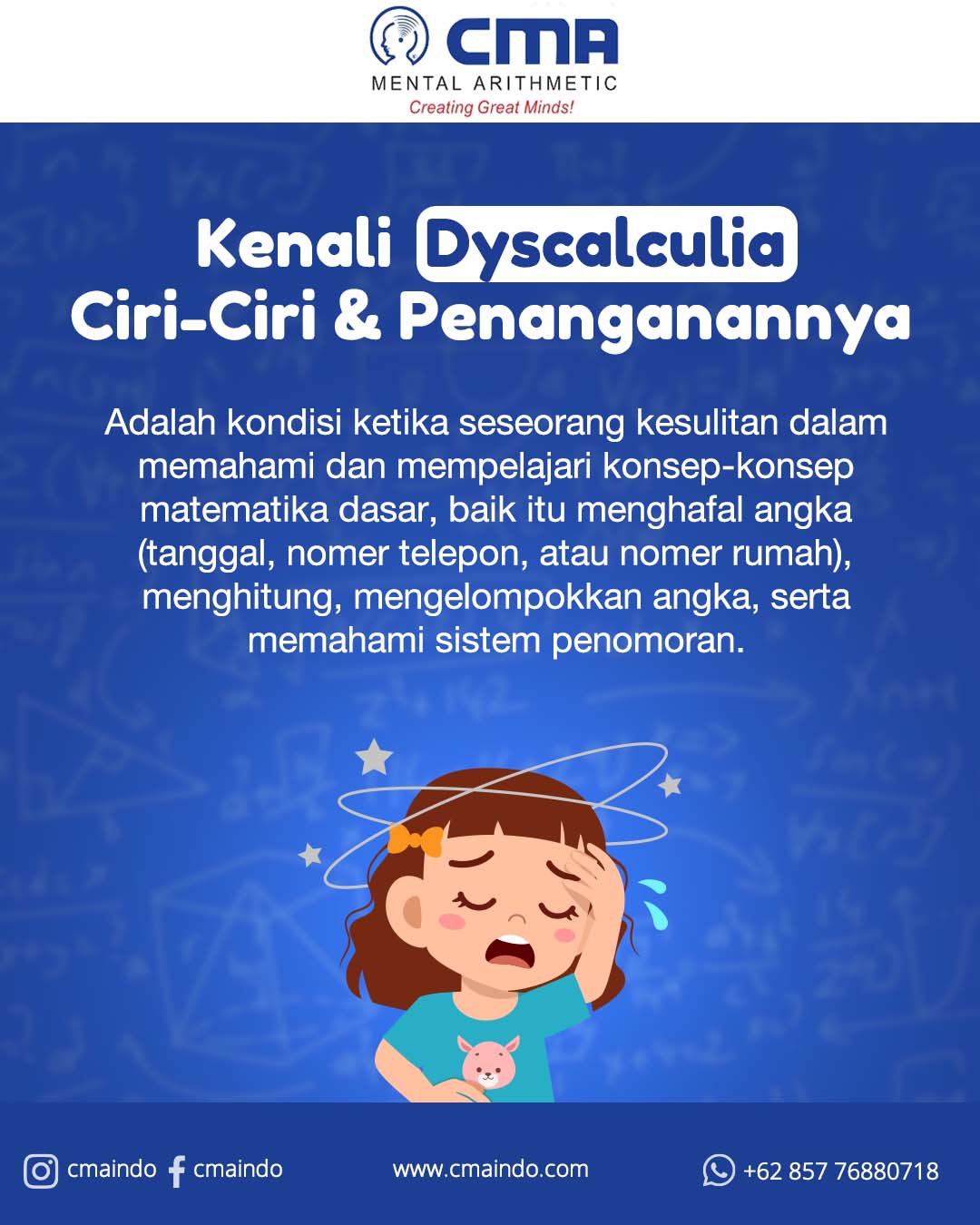 CMA
MENTAL ARITHMETIC
Creating Great Minds!

Kenali Dyscalculia
Ciri-Ciri & Penanganannya

Adalah kondisi ketika seseorang kesulitan dalam memahami dan mempelajari konsep-konsep matematika dasar, baik itu menghafal angka (tanggal, nomer telepon, atau nomer rumah), menghitung, mengelompokkan angka, serta memahami sistem penomoran.

cmaindo cmaindo www.cmaindo.com +62 857 76880718